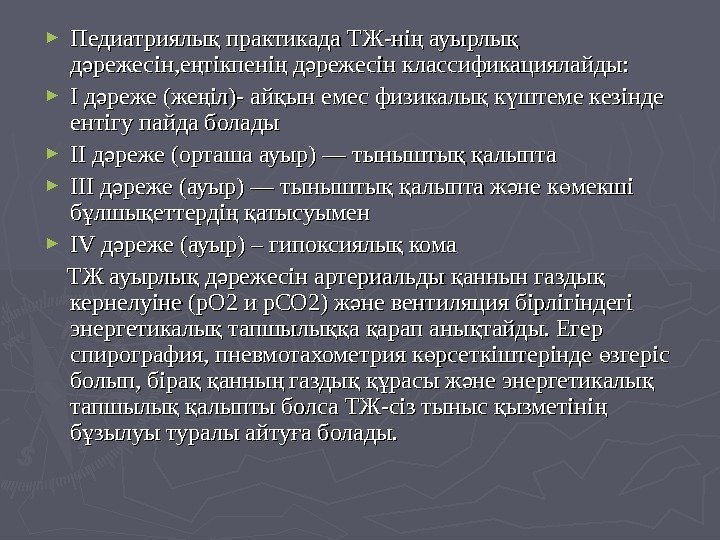 ► Педиатриялық практикада ТЖ-нің ауырлық дәрежесін,еңтікпенің дәрежесін классификациялайды:

► I дәреже (жеңіл)- айқын емес физикалық күштеме кезінде ентігу пайда болады

► II дәреже (орташа ауыр) — тыныштық қалыпта

► III дәреже (ауыр) — тыныштық қалыпта және көмекші бұлшықеттердің қатысуымен

► IV дәреже (ауыр) – гипоксиялық кома

ТЖ ауырлық дәрежесін артериальды қаннын газдық кернелуіне (рО2 и рСО2) және вентиляция бірлігіндегі энергетикалық тапшылыққа қарап анықтайды. Егер спирография, пневмотахометрия көрсеткіштерінде өзгеріс болып, бірақ қанның газдық құрасы және энергетикалық тапшылық қалыпты болса ТЖ-сіз тыныс қызметінің бұзылуы туралы айтуға болады.